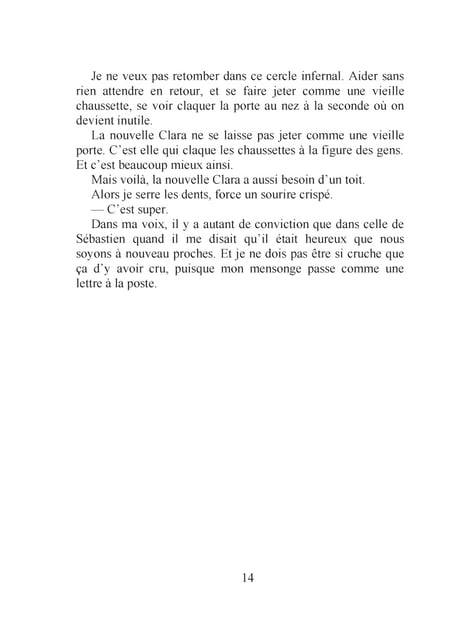 Je ne veux pas retomber dans ce cercle infernal. Aider sans rien attendre en retour, et se faire jeter comme une vieille chaussette, se voir claquer la porte au nez à la seconde où on devient inutile.

La nouvelle Clara ne se laisse pas jeter comme une vieille porte. C'est elle qui claque les chaussettes à la figure des gens. Et c'est beaucoup mieux ainsi.

Mais voilà, la nouvelle Clara a aussi besoin d'un toit.

Alors je serre les dents, force un sourire crispé.

— C'est super.

Dans ma voix, il y a autant de conviction que dans celle de Sébastien quand il me disait qu'il était heureux que nous soyons à nouveau proches. Et je ne dois pas être si cruche que ça d'y avoir cru, puisque mon mensonge passe comme une lettre à la poste.

14